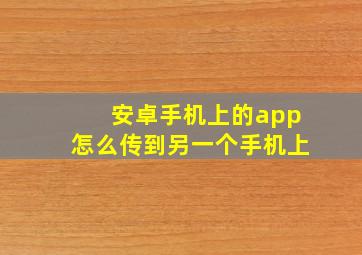 安卓手机上的app
怎么传到另一个手机上